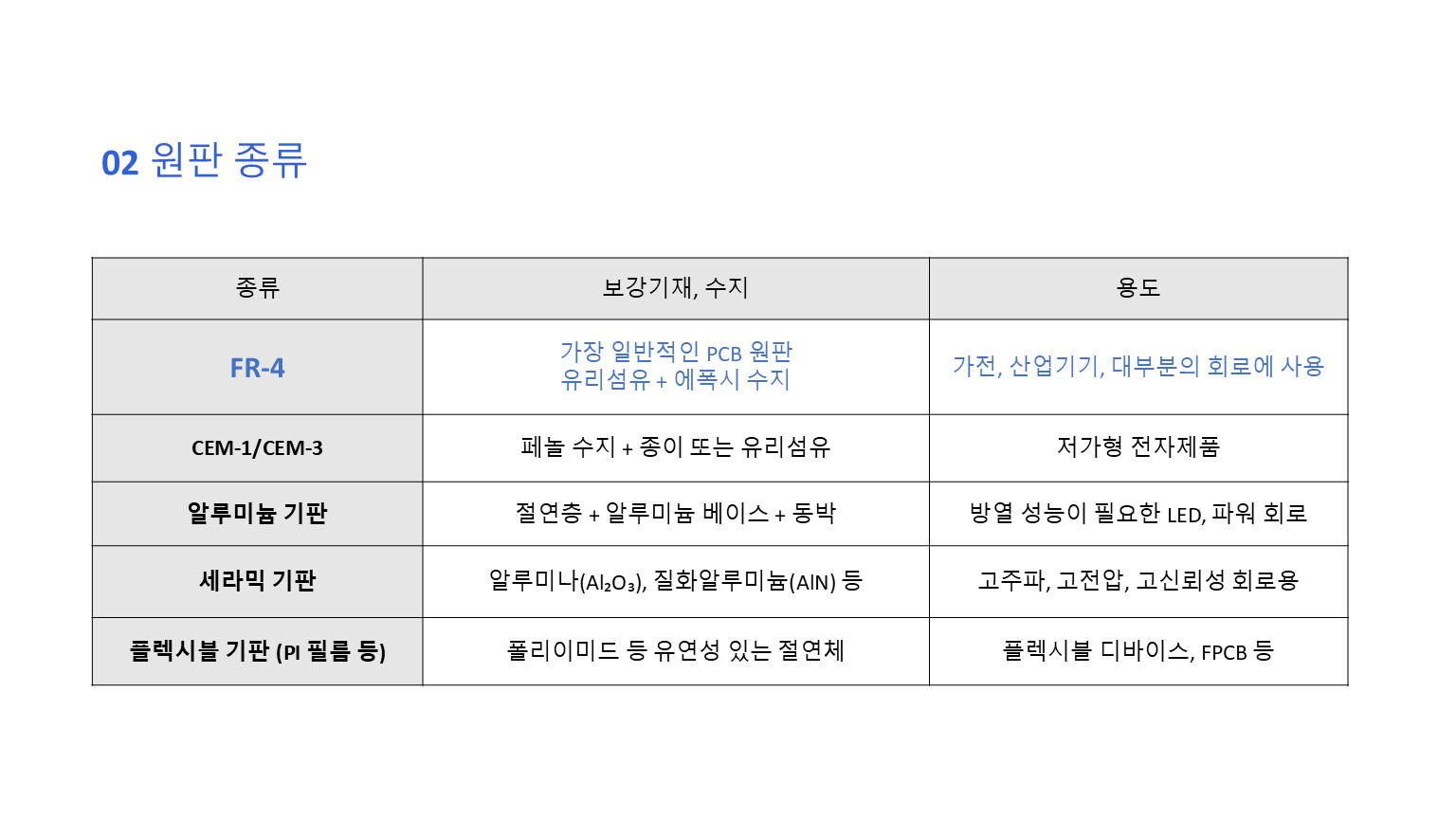 02 원판 종류

| 종류 | 보강기재, 수지 | 용도 |
|---|---|---|
| FR-4 | 가장 일반적인 PCB 원판 유리섬유 + 에폭시 수지 | 가전, 산업기기, 대부분의 회로에 사용 |
| CEM-1/CEM-3 | 페놀 수지 + 종이 또는 유리섬유 | 저가형 전자제품 |
| 알루미늄 기판 | 절연층 + 알루미늄 베이스 + 동박 | 방열 성능이 필요한 LED, 파워 회로 |
| 세라믹 기판 | 알루미나($Al_2O_3$), 질화알루미늄(AlN) 등 | 고주파, 고전압, 고신뢰성 회로용 |
| 플렉시블 기판 (PI 필름 등) | 폴리이미드 등 유연성 있는 절연체 | 플렉시블 디바이스, FPCB 등 |